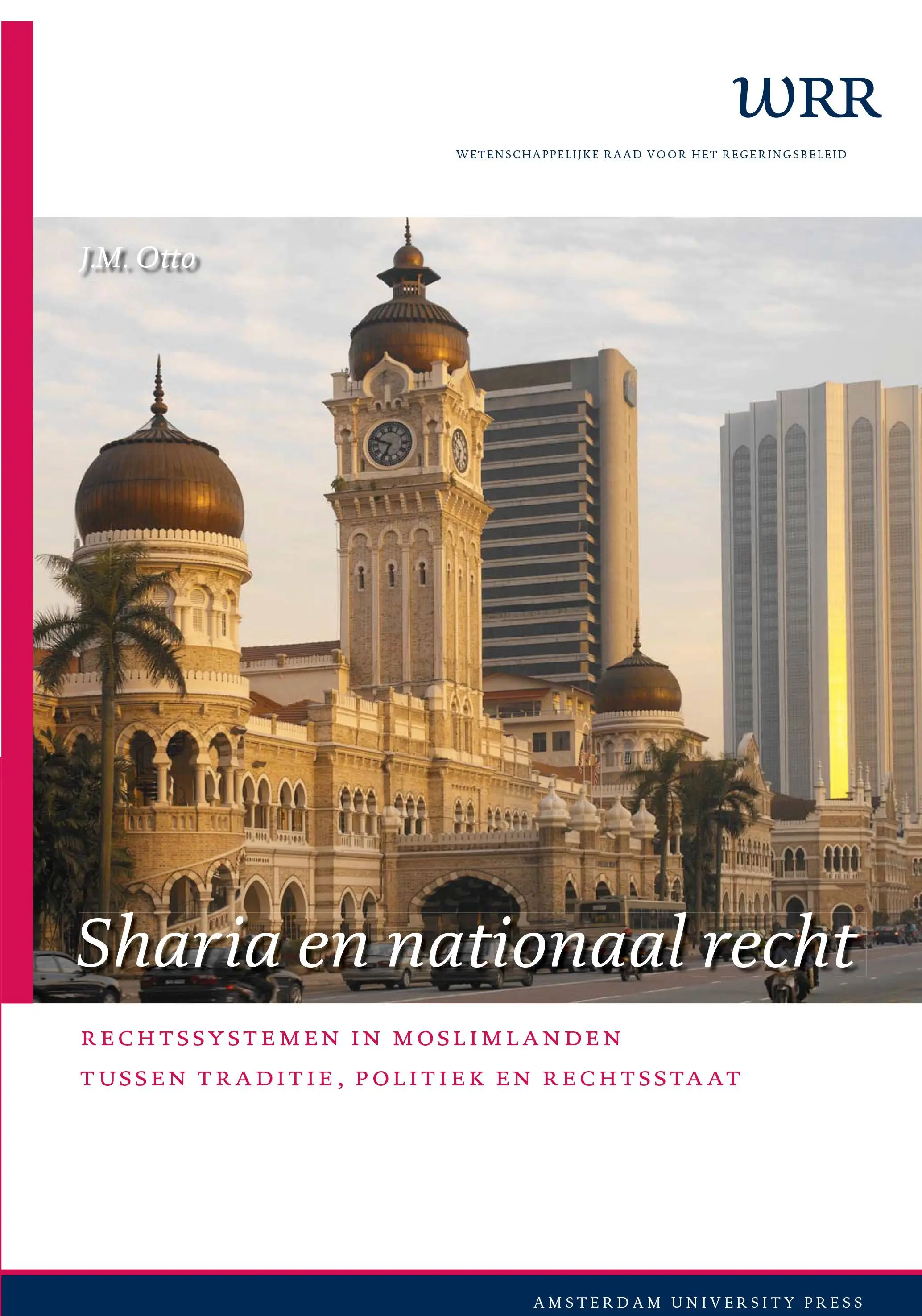 WRR

WETENSCHAPPELIJKE RAAD VOOR HET REGERINGSBELEID

J.M. Otto

Sharia en nationaal recht

RECHTSSYSTEMEN IN MOSLIMLANDEN
TUSSEN TRADITIE, POLITIEK EN RECHTSSTAAT

AMSTERDAM UNIVERSITY PRESS